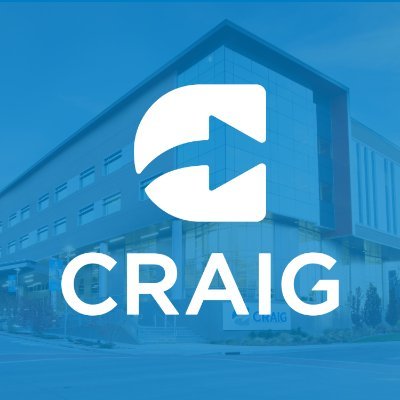 CRAIG

CRAIG